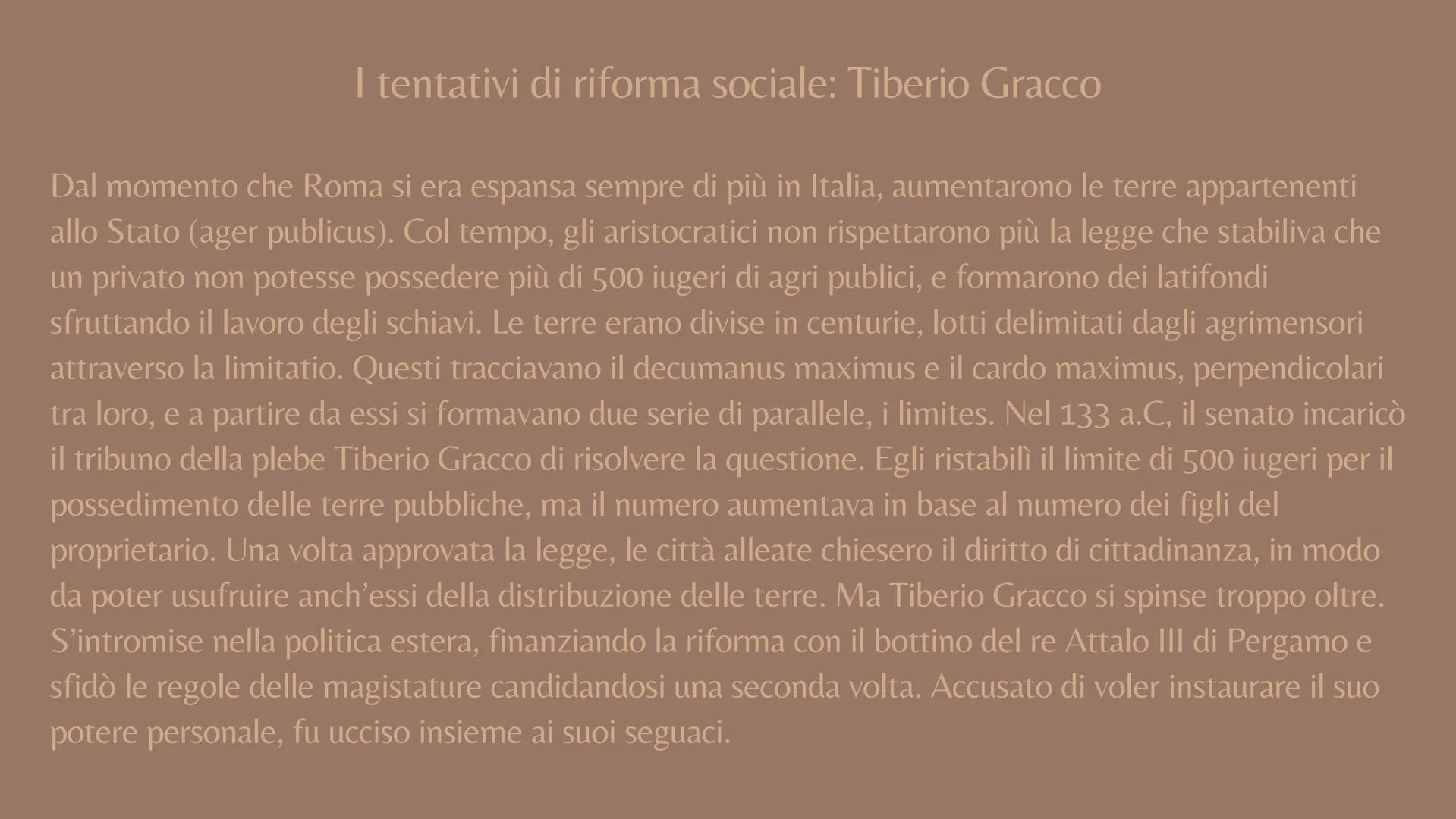 I tentativi di riforma sociale: Tiberio Gracco

Dal momento che Roma si era espansa sempre di più in Italia, aumentarono le terre appartenenti allo Stato (ager publicus). Col tempo, gli aristocratici non rispettarono più la legge che stabiliva che un privato non potesse possedere più di 500 iugeri di agri publici, e formarono dei latifondi sfruttando il lavoro degli schiavi. Le terre erano divise in centurie, lotti delimitati dagli agrimensori attraverso la limitatio. Questi tracciavano il decumanus maximus e il cardo maximus, perpendicolari tra loro, e a partire da essi si formavano due serie di parallele, i limites. Nel 133 a.C, il senato incaricò il tribuno della plebe Tiberio Gracco di risolvere la questione. Egli ristabilì il limite di 500 iugeri per il possedimento delle terre pubbliche, ma il numero aumentava in base al numero dei figli del proprietario. Una volta approvata la legge, le città alleate chiesero il diritto di cittadinanza, in modo da poter usufruire anch'essi della distribuzione delle terre. Ma Tiberio Gracco si spinse troppo oltre. S'intromise nella politica estera, finanziando la riforma con il bottino del re Attalo III di Pergamo e sfidò le regole delle magistature candidandosi una seconda volta. Accusato di voler instaurare il suo potere personale, fu ucciso insieme ai suoi seguaci.